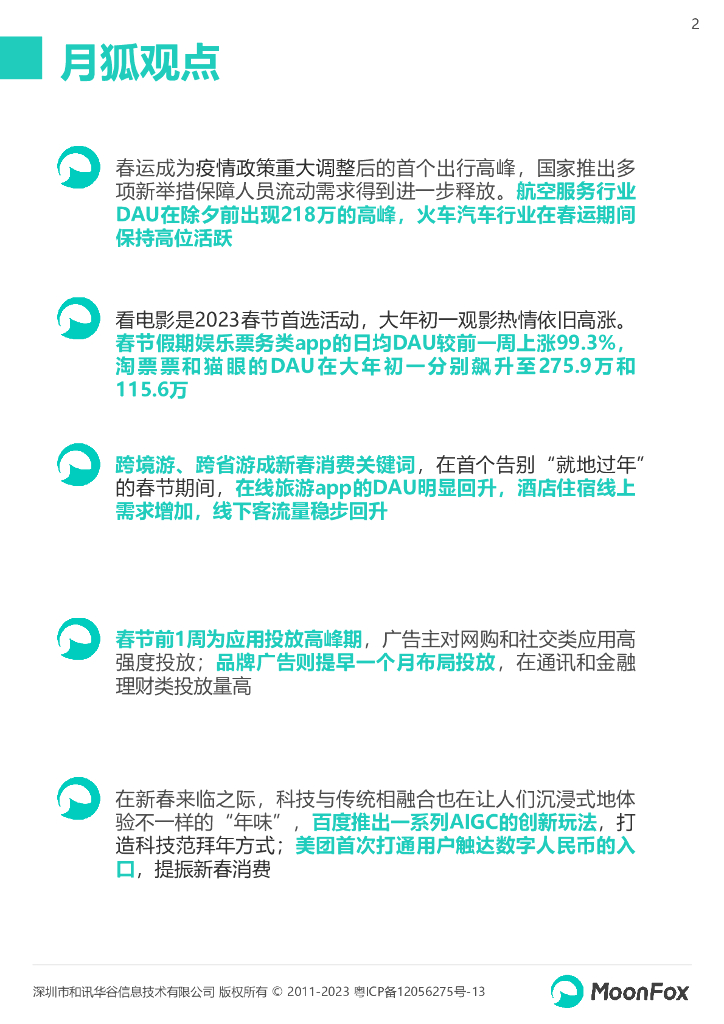 2

月狐观点

春运成为疫情政策重大调整后的首个出行高峰，国家推出多项新举措保障人员流动需求得到进一步释放。航空服务行业DAU在除夕前出现218万的高峰，火车汽车行业在春运期间保持高位活跃

看电影是2023春节首选活动，大年初一观影热情依旧高涨。春节假期娱乐票务类app的日均DAU较前一周上涨99.3%，淘票票和猫眼的DAU在大年初一分别飙升至275.9万和115.6万

跨境游、跨省游成新春消费关键词，在首个告别“就地过年”的春节期间，在线旅游app的DAU明显回升，酒店住宿线上需求增加，线下客流量稳步回升

春节前1周为应用投放高峰期，广告主对网购和社交类应用高强度投放；品牌广告则提早一个月布局投放，在通讯和金融理财类投放量高

在新春来临之际，科技与传统相融合也在让人们沉浸式地体验不一样的“年味”，百度推出一系列AIGC的创新玩法，打造科技范拜年方式；美团首次打通用户触达数字人民币的入口，提振新春消费

深圳市和讯华谷信息技术有限公司 版权所有 © 2011-2023 粤ICP备12056275号-13

MoonFox